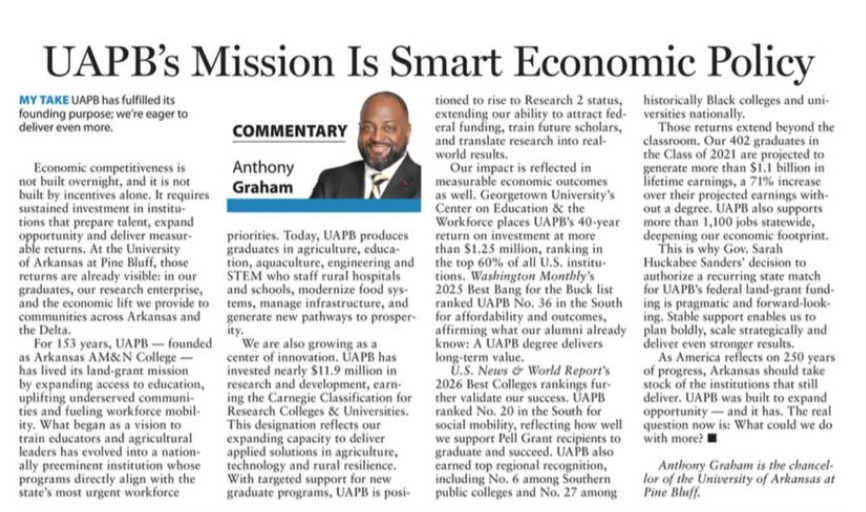 UAPB's Mission Is Smart Economic Policy

MY TAKE UAPB has fulfilled its founding purpose; we're eager to deliver even more.

COMMENTARY

Anthony Graham

Economic competitiveness is not built overnight, and it is not built by incentives alone. It requires sustained investment in institutions that prepare talent, expand opportunity and deliver measurable returns. At the University of Arkansas at Pine Bluff, those returns are already visible: in our graduates, our research enterprise, and the economic lift we provide to communities across Arkansas and the Delta.

For 153 years, UAPB — founded as Arkansas AM&N College — has lived its land-grant mission by expanding access to education, uplifting underserved communities and fueling workforce mobility. What began as a vision to train educators and agricultural leaders has evolved into a nationally preeminent institution whose programs directly align with the state's most urgent workforce priorities. Today, UAPB produces graduates in agriculture, education, aquaculture, engineering and STEM who staff rural hospitals and schools, modernize food systems, manage infrastructure, and generate new pathways to prosperity.

We are also growing as a center of innovation. UAPB has invested nearly $11.9 million in research and development, earning the Carnegie Classification for Research Colleges & Universities. This designation reflects our expanding capacity to deliver applied solutions in agriculture, technology and rural resilience. With targeted support for new graduate programs, UAPB is positioned to rise to Research 2 status, extending our ability to attract federal funding, train future scholars, and translate research into real-world results.

Our impact is reflected in measurable economic outcomes as well. Georgetown University's Center on Education & the Workforce places UAPB's 40-year return on investment at more than $1.25 million, ranking in the top 60% of all U.S. institutions. Washington Monthly's 2025 Best Bang for the Buck list ranked UAPB No. 36 in the South for affordability and outcomes, affirming what our alumni already know: A UAPB degree delivers long-term value.

U.S. News & World Report's 2026 Best Colleges rankings further validate our success. UAPB ranked No. 20 in the South for social mobility, reflecting how well we support Pell Grant recipients to graduate and succeed. UAPB also earned top regional recognition, including No. 6 among Southern public colleges and No. 27 among historically Black colleges and universities nationally.

Those returns extend beyond the classroom. Our 402 graduates in the Class of 2021 are projected to generate more than $1.1 billion in lifetime earnings, a 71% increase over their projected earnings without a degree. UAPB also supports more than 1,100 jobs statewide, deepening our economic footprint.

This is why Gov. Sarah Huckabee Sanders' decision to authorize a recurring state match for UAPB's federal land-grant funding is pragmatic and forward-looking. Stable support enables us to plan boldly, scale strategically and deliver even stronger results.

As America reflects on 250 years of progress, Arkansas should take stock of the institutions that still deliver. UAPB was built to expand opportunity — and it has. The real question now is: What could we do with more? ■

Anthony Graham is the chancellor of the University of Arkansas at Pine Bluff.